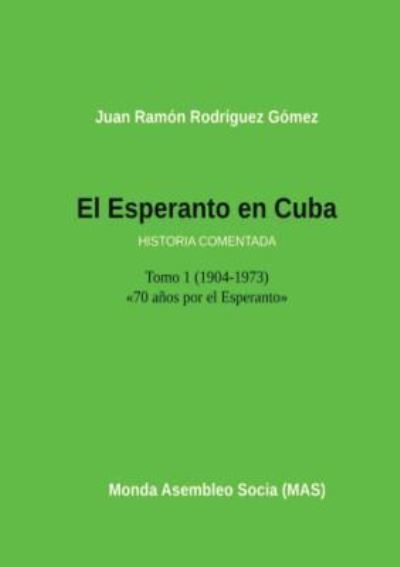 Juan Ramón Rodríguez Gómez

El Esperanto en Cuba

HISTORIA COMENTADA

Tomo 1 (1904-1973)
«70 años por el Esperanto»

Monda Asembleo Socia (MAS)